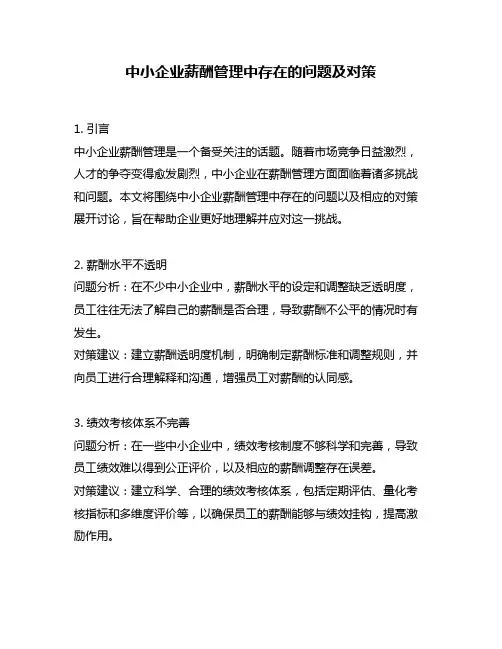 中小企业薪酬管理中存在的问题及对策

1. 引言
中小企业薪酬管理是一个备受关注的话题。随着市场竞争日益激烈，人才的争夺变得愈发剧烈，中小企业在薪酬管理方面面临着诸多挑战和问题。本文将围绕中小企业薪酬管理中存在的问题以及相应的对策展开讨论，旨在帮助企业更好地理解并应对这一挑战。

2. 薪酬水平不透明
问题分析：在不少中小企业中，薪酬水平的设定和调整缺乏透明度，员工往往无法了解自己的薪酬是否合理，导致薪酬不公平的情况时有发生。
对策建议：建立薪酬透明度机制，明确制定薪酬标准和调整规则，并向员工进行合理解释和沟通，增强员工对薪酬的认同感。

3. 绩效考核体系不完善
问题分析：在一些中小企业中，绩效考核制度不够科学和完善，导致员工绩效难以得到公正评价，以及相应的薪酬调整存在误差。
对策建议：建立科学、合理的绩效考核体系，包括定期评估、量化考核指标和多维度评价等，以确保员工的薪酬能够与绩效挂钩，提高激励作用。